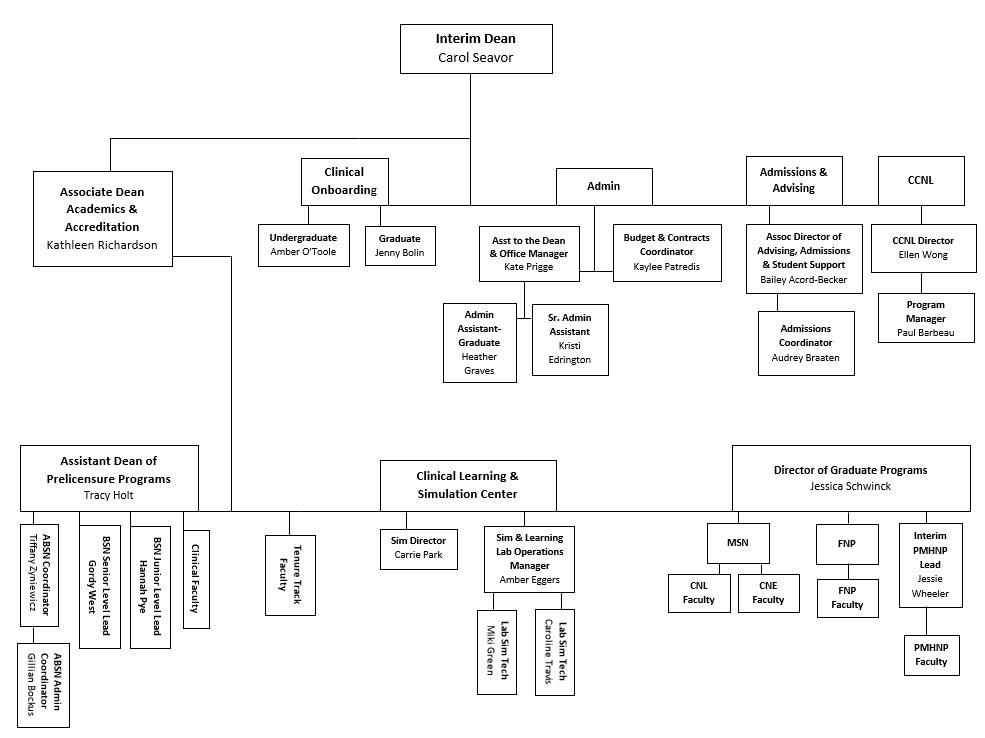 Interim Dean
Carol Seavor

Associate Dean Academics & Accreditation
Kathleen Richardson

Clinical Onboarding

Undergraduate
Amber O'Toole

Graduate
Jenny Bolin

Admin

Asst to the Dean & Office Manager
Kate Prigge

Budget & Contracts Coordinator
Kaylee Patredis

Admin Assistant-Graduate
Heather Graves

Sr. Admin Assistant
Kristi Edrington

Admissions & Advising

Assoc Director of Advising, Admissions & Student Support
Bailey Acord-Becker

Admissions Coordinator
Audrey Braaten

CCNL

CCNL Director
Ellen Wong

Program Manager
Paul Barbeau

Assistant Dean of Prelicensure Programs
Tracy Holt

ABSN Coordinator
Tiffany Zyniewicz

ABSN Admin Coordinator
Gillian Bockus

BSN Senior Level Lead
Gordy West

BSN Junior Level Lead
Hannah Pye

Clinical Faculty

Tenure Track Faculty

Clinical Learning & Simulation Center

Sim Director
Carrie Park

Sim & Learning Lab Operations Manager
Amber Eggers

Lab Sim Tech
Miki Green

Lab Sim Tech
Caroline Travis

Director of Graduate Programs
Jessica Schwinck

MSN

CNL Faculty

CNE Faculty

FNP

FNP Faculty

Interim PMHNP Lead
Jessie Wheeler

PMHNP Faculty